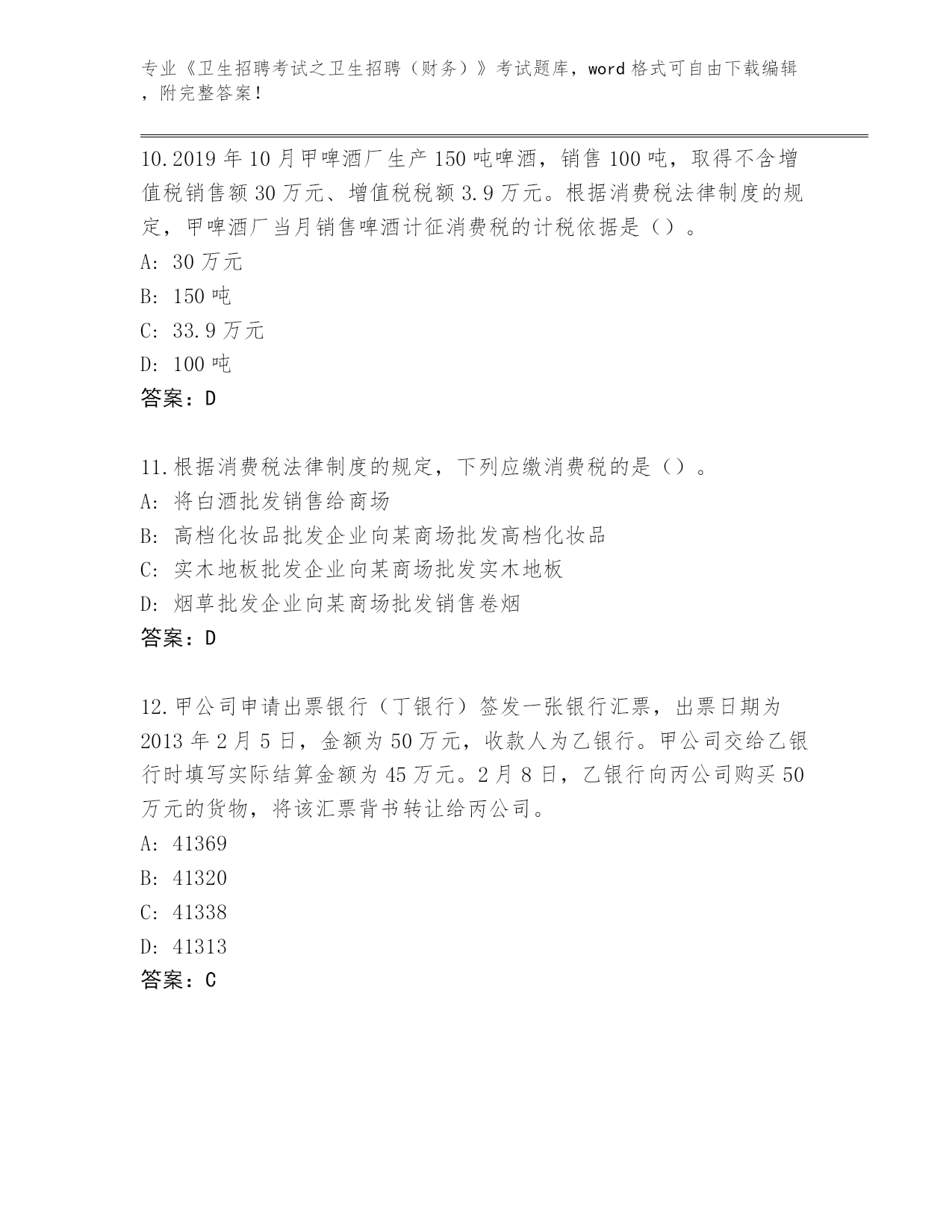 专业《卫生招聘考试之卫生招聘（财务）》考试题库，word 格式可自由下载编辑，附完整答案！

10.2019 年 10 月甲啤酒厂生产 150 吨啤酒，销售 100 吨，取得不含增值税销售额 30 万元、增值税税额 3.9 万元。根据消费税法律制度的规定，甲啤酒厂当月销售啤酒计征消费税的计税依据是（）。
A: 30 万元
B: 150 吨
C: 33.9 万元
D: 100 吨
答案：D

11.根据消费税法律制度的规定，下列应缴消费税的是（）。
A: 将白酒批发销售给商场
B: 高档化妆品批发企业向某商场批发高档化妆品
C: 实木地板批发企业向某商场批发实木地板
D: 烟草批发企业向某商场批发销售卷烟
答案：D

12.甲公司申请出票银行（丁银行）签发一张银行汇票，出票日期为 2013 年 2 月 5 日，金额为 50 万元，收款人为乙银行。甲公司交给乙银行时填写实际结算金额为 45 万元。2 月 8 日，乙银行向丙公司购买 50 万元的货物，将该汇票背书转让给丙公司。
A: 41369
B: 41320
C: 41338
D: 41313
答案：C